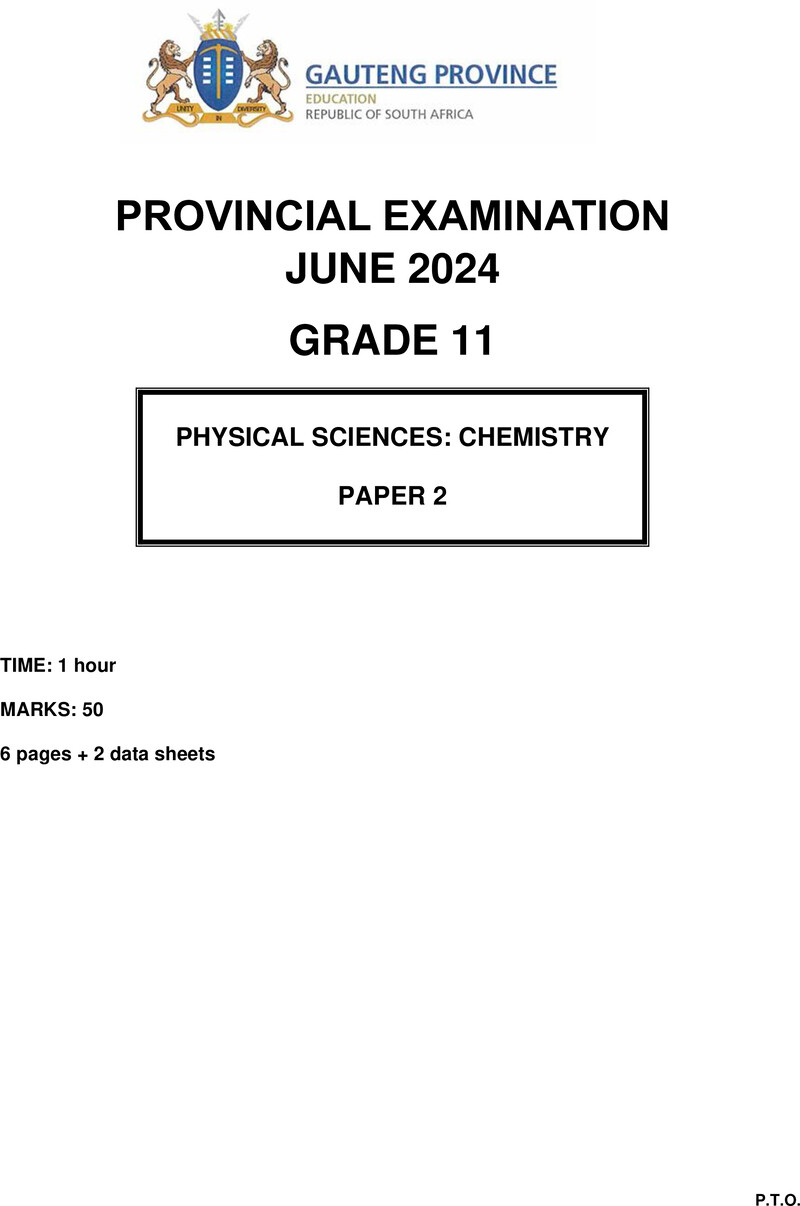 UNITY IN DIVERSITY

GAUTENG PROVINCE
EDUCATION
REPUBLIC OF SOUTH AFRICA

PROVINCIAL EXAMINATION
JUNE 2024

GRADE 11

PHYSICAL SCIENCES: CHEMISTRY

PAPER 2

TIME: 1 hour

MARKS: 50

6 pages + 2 data sheets

P.T.O.